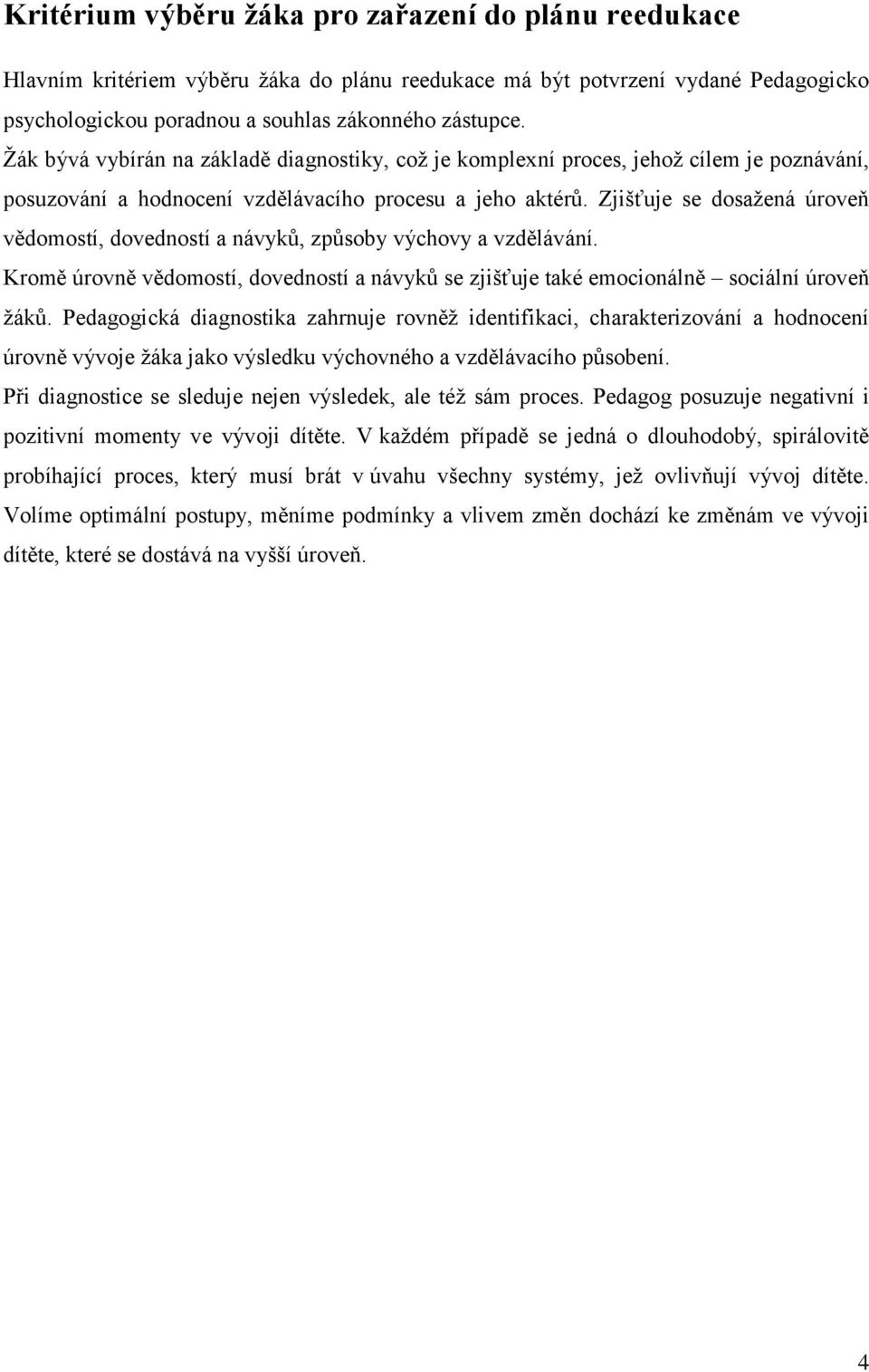 Kritérium výběru žáka pro zařazení do plánu reedukace

Hlavním kritériem výběru žáka do plánu reedukace má být potvrzení vydané Pedagogicko psychologickou poradnou a souhlas zákonného zástupce.

Žák bývá vybírán na základě diagnostiky, což je komplexní proces, jehož cílem je poznávání, posuzování a hodnocení vzdělávacího procesu a jeho aktérů. Zjišťuje se dosažená úroveň vědomostí, dovedností a návyků, způsoby výchovy a vzdělávání.

Kromě úrovně vědomostí, dovedností a návyků se zjišťuje také emocionálně – sociální úroveň žáků. Pedagogická diagnostika zahrnuje rovněž identifikaci, charakterizování a hodnocení úrovně vývoje žáka jako výsledku výchovného a vzdělávacího působení.

Při diagnostice se sleduje nejen výsledek, ale též sám proces. Pedagog posuzuje negativní i pozitivní momenty ve vývoji dítěte. V každém případě se jedná o dlouhodobý, spirálovitě probíhající proces, který musí brát v úvahu všechny systémy, jež ovlivňují vývoj dítěte. Volíme optimální postupy, měníme podmínky a vlivem změn dochází ke změnám ve vývoji dítěte, které se dostává na vyšší úroveň.

4